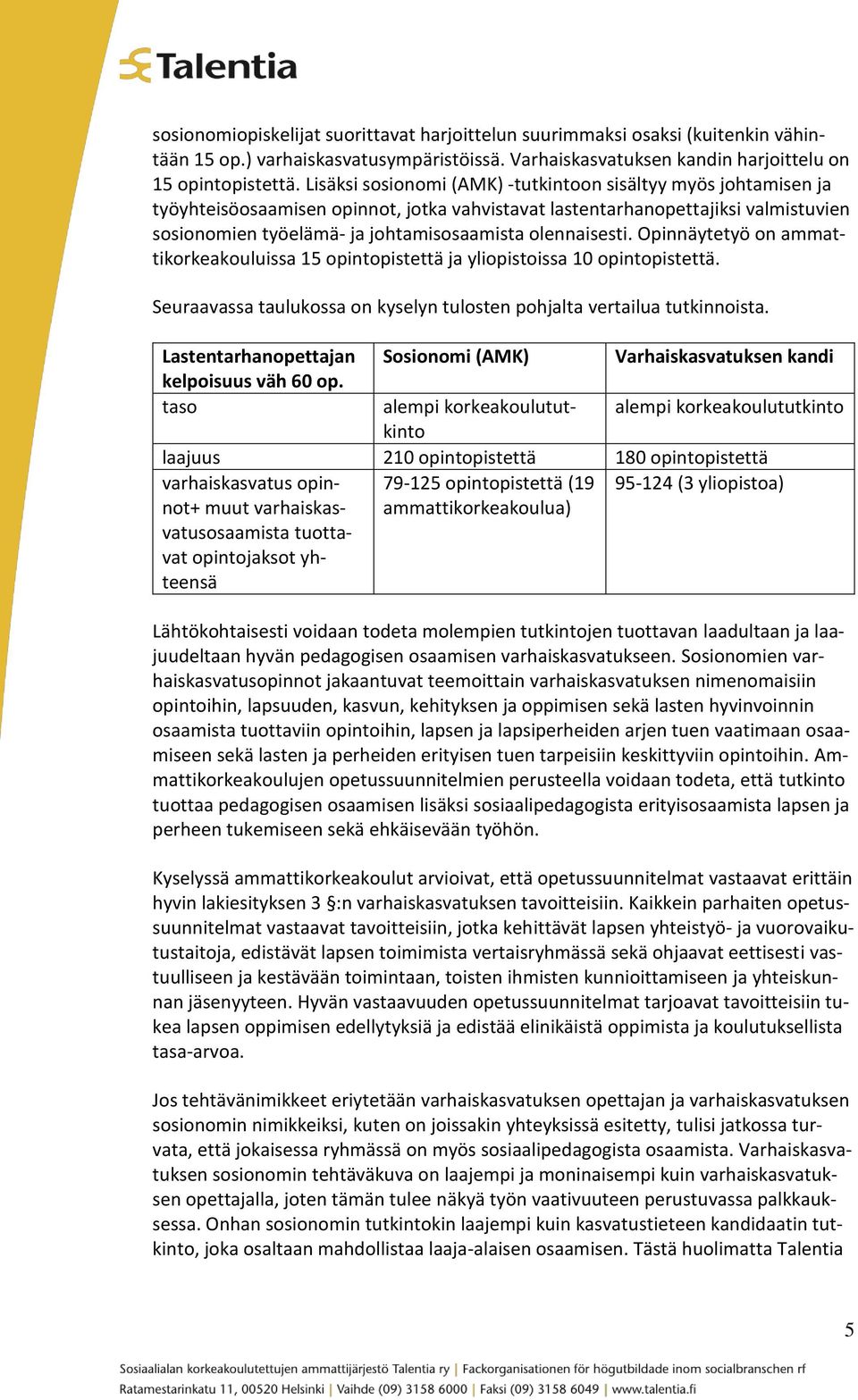 Talentia

sosionomiopiskelijat suorittavat harjoittelun suurimmaksi osaksi (kuitenkin vähintään 15 op.) varhaiskasvatusympäristöissä. Varhaiskasvatuksen kandin harjoittelu on 15 opintopistettä. Lisäksi sosionomi (AMK) -tutkintoon sisältyy myös johtamisen ja työyhteisöosaamisen opinnot, jotka vahvistavat lastentarhanopettajiksi valmistuvien sosionomien työelämä- ja johtamisosaamista olennaisesti. Opinnäytetyö on ammattikorkeakouluissa 15 opintopistettä ja yliopistoissa 10 opintopistettä.

Seuraavassa taulukossa on kyselyn tulosten pohjalta vertailua tutkinnoista.

| Lastentarhanopettajan kelpoisuus väh 60 op. | Sosionomi (AMK) | Varhaiskasvatuksen kandi |
|---|---|---|
| taso | alempi korkeakoulututkinto | alempi korkeakoulututkinto |
| laajuus | 210 opintopistettä | 180 opintopistettä |
| varhaiskasvatus opinnot+ muut varhaiskasvatusosaamista tuottavat opintojaksot yhteensä | 79-125 opintopistettä (19 ammattikorkeakoulua) | 95-124 (3 yliopistoa) |

Lähtökohtaisesti voidaan todeta molempien tutkintojen tuottavan laadultaan ja laajuudeltaan hyvän pedagogisen osaamisen varhaiskasvatukseen. Sosionomien varhaiskasvatusopinnot jakaantuvat teemoittain varhaiskasvatuksen nimenomaisiin opintoihin, lapsuuden, kasvun, kehityksen ja oppimisen sekä lasten hyvinvoinnin osaamista tuottaviin opintoihin, lapsen ja lapsiperheiden arjen tuen vaatimaan osaamiseen sekä lasten ja perheiden erityisen tuen tarpeisiin keskittyviin opintoihin. Ammattikorkeakoulujen opetussuunnitelmien perusteella voidaan todeta, että tutkinto tuottaa pedagogisen osaamisen lisäksi sosiaalipedagogista erityisosaamista lapsen ja perheen tukemiseen sekä ehkäisevään työhön.

Kyselyssä ammattikorkeakoulut arvioivat, että opetussuunnitelmat vastaavat erittäin hyvin lakiesityksen 3 §:n varhaiskasvatuksen tavoitteisiin. Kaikkein parhaiten opetussuunnitelmat vastaavat tavoitteisiin, jotka kehittävät lapsen yhteistyö- ja vuorovaikutustaitoja, edistävät lapsen toimimista vertaisryhmässä sekä ohjaavat eettisesti vastuulliseen ja kestävään toimintaan, toisten ihmisten kunnioittamiseen ja yhteiskunnan jäsenyyteen. Hyvän vastaavuuden opetussuunnitelmat tarjoavat tavoitteisiin tukea lapsen oppimisen edellytyksiä ja edistää elinikäistä oppimista ja koulutuksellista tasa-arvoa.

Jos tehtävänimikkeet eriytetään varhaiskasvatuksen opettajan ja varhaiskasvatuksen sosionomin nimikkeiksi, kuten on joissakin yhteyksissä esitetty, tulisi jatkossa turvata, että jokaisessa ryhmässä on myös sosiaalipedagogista osaamista. Varhaiskasvatuksen sosionomin tehtäväkuva on laajempi ja moninaisempi kuin varhaiskasvatuksen opettajalla, joten tämän tulee näkyä työn vaativuuteen perustuvassa palkkauksessa. Onhan sosionomin tutkintokin laajempi kuin kasvatustieteen kandidaatin tutkinto, joka osaltaan mahdollistaa laaja-alaisen osaamisen. Tästä huolimatta Talentia

5

Sosiaalialan korkeakoulutettujen ammattijärjestö Talentia ry | Fackorganisationen för högutbildade inom socialbranschen rf
Ratamestarinkatu 11, 00520 Helsinki | Vaihde (09) 3158 6000 | Faksi (09) 3158 6049 | www.talentia.fi